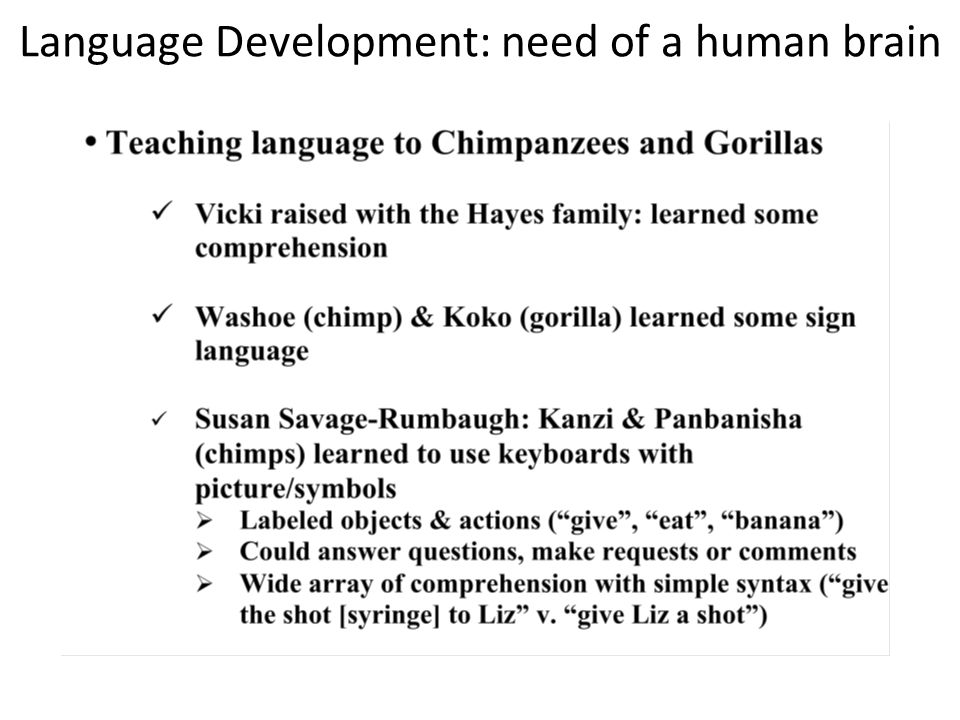 Language Development: need of a human brain

• Teaching language to Chimpanzees and Gorillas

✓ Vicki raised with the Hayes family: learned some comprehension

✓ Washoe (chimp) & Koko (gorilla) learned some sign language

✓ Susan Savage-Rumbaugh: Kanzi & Panbanisha (chimps) learned to use keyboards with picture/symbols
➢ Labeled objects & actions (“give”, “eat”, “banana”)
➢ Could answer questions, make requests or comments
➢ Wide array of comprehension with simple syntax (“give the shot [syringe] to Liz” v. “give Liz a shot”)